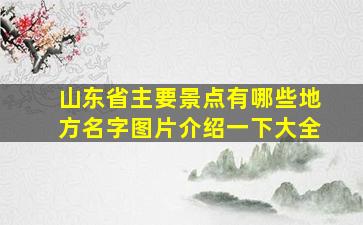 山东省主要景点有哪些地方名字图片介绍一下大全